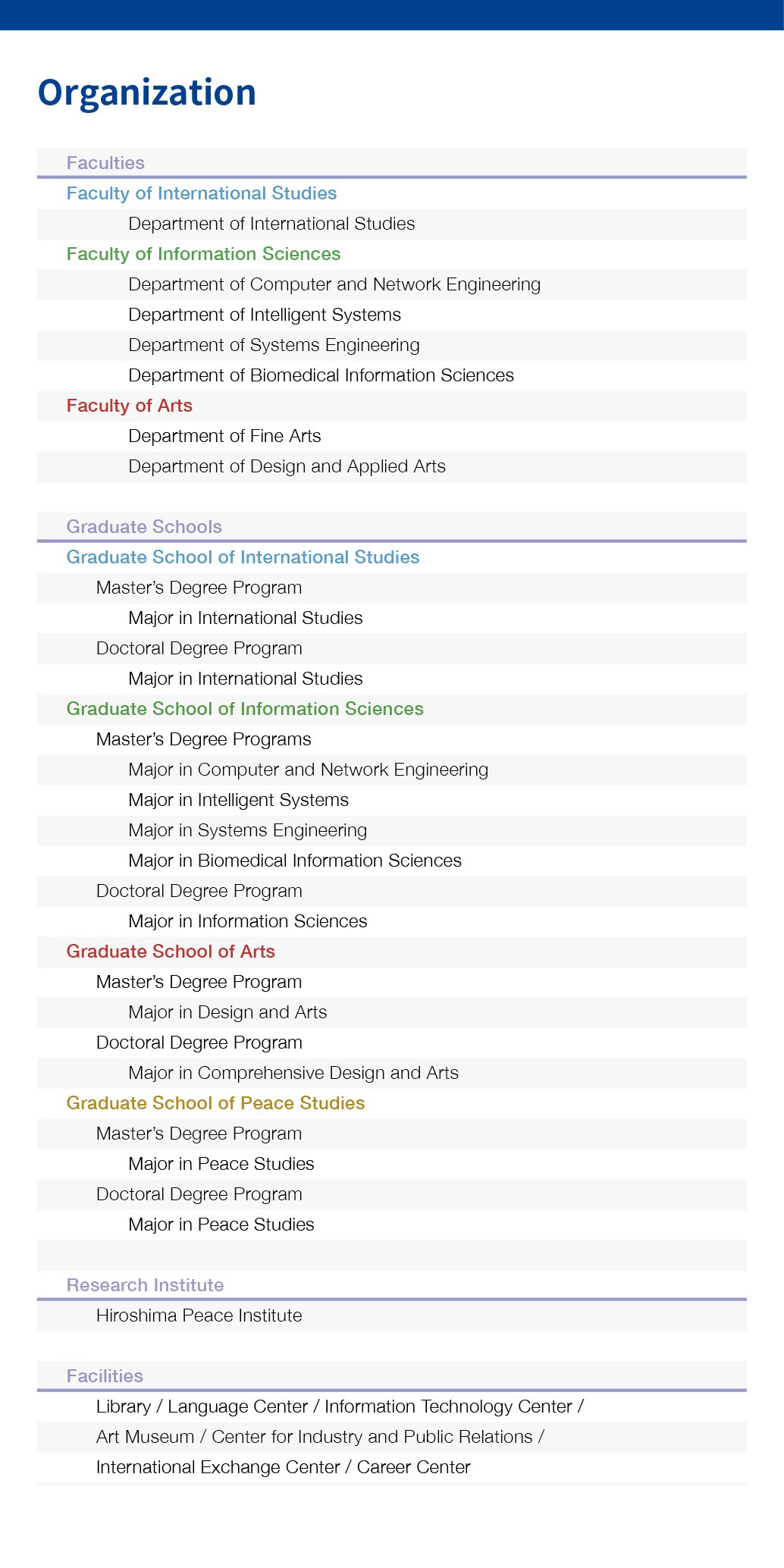 Organization

Faculties

Faculty of International Studies

Department of International Studies

Faculty of Information Sciences

Department of Computer and Network Engineering

Department of Intelligent Systems

Department of Systems Engineering

Department of Biomedical Information Sciences

Faculty of Arts

Department of Fine Arts

Department of Design and Applied Arts

Graduate Schools

Graduate School of International Studies

Master's Degree Program

Major in International Studies

Doctoral Degree Program

Major in International Studies

Graduate School of Information Sciences

Master's Degree Programs

Major in Computer and Network Engineering

Major in Intelligent Systems

Major in Systems Engineering

Major in Biomedical Information Sciences

Doctoral Degree Program

Major in Information Sciences

Graduate School of Arts

Master's Degree Program

Major in Design and Arts

Doctoral Degree Program

Major in Comprehensive Design and Arts

Graduate School of Peace Studies

Master's Degree Program

Major in Peace Studies

Doctoral Degree Program

Major in Peace Studies

Research Institute

Hiroshima Peace Institute

Facilities

Library / Language Center / Information Technology Center / Art Museum / Center for Industry and Public Relations / International Exchange Center / Career Center